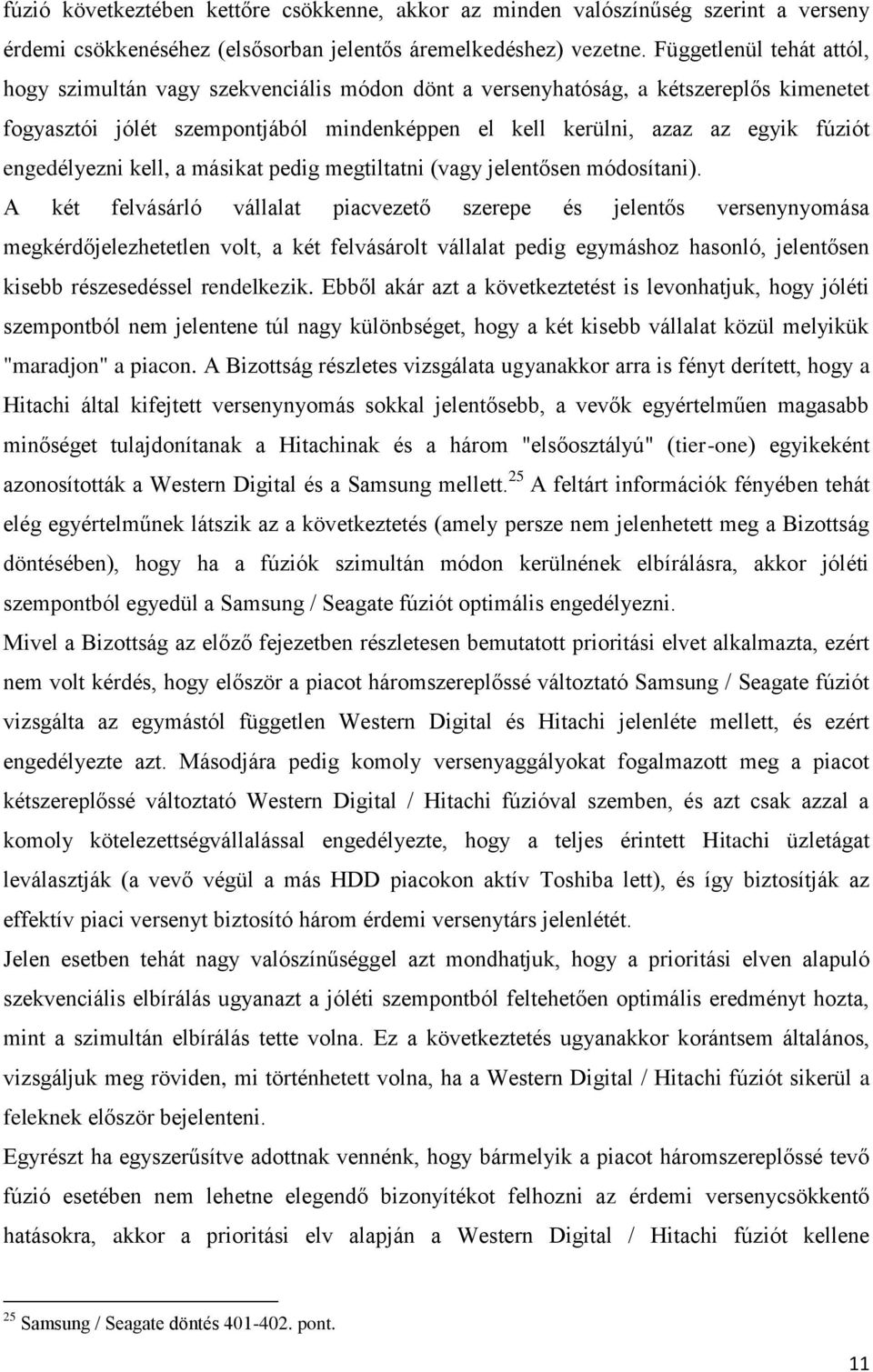 fúzió következtében kettőre csökkenne, akkor az minden valószínűség szerint a verseny érdemi csökkenéséhez (elsősorban jelentős áremelkedéshez) vezetne. Függetlenül tehát attól, hogy szimultán vagy szekvenciális módon dönt a versenyhatóság, a kétszereplős kimenetet fogyasztói jólét szempontjából mindenképpen el kell kerülni, azaz az egyik fúziót engedélyezni kell, a másikat pedig megtiltatni (vagy jelentősen módosítani).

A két felvásárló vállalat piacvezető szerepe és jelentős versenynyomása megkérdőjelezhetetlen volt, a két felvásárolt vállalat pedig egymáshoz hasonló, jelentősen kisebb részesedéssel rendelkezik. Ebből akár azt a következtetést is levonhatjuk, hogy jóléti szempontból nem jelentene túl nagy különbséget, hogy a két kisebb vállalat közül melyikük "maradjon" a piacon. A Bizottság részletes vizsgálata ugyanakkor arra is fényt derített, hogy a Hitachi által kifejtett versenynyomás sokkal jelentősebb, a vevők egyértelműen magasabb minőséget tulajdonítanak a Hitachinak és a három "elsőosztályú" (tier-one) egyikeként azonosították a Western Digital és a Samsung mellett.$^{25}$ A feltárt információk fényében tehát elég egyértelműnek látszik az a következtetés (amely persze nem jelenhetett meg a Bizottság döntésében), hogy ha a fúziók szimultán módon kerülnének elbírálásra, akkor jóléti szempontból egyedül a Samsung / Seagate fúziót optimális engedélyezni.

Mivel a Bizottság az előző fejezetben részletesen bemutatott prioritási elvet alkalmazta, ezért nem volt kérdés, hogy először a piacot háromszereplőssé változtató Samsung / Seagate fúziót vizsgálta az egymástól független Western Digital és Hitachi jelenléte mellett, és ezért engedélyezte azt. Másodjára pedig komoly versenyaggályokat fogalmazott meg a piacot kétszereplőssé változtató Western Digital / Hitachi fúzióval szemben, és azt csak azzal a komoly kötelezettségvállalással engedélyezte, hogy a teljes érintett Hitachi üzletágat leválasztják (a vevő végül a más HDD piacokon aktív Toshiba lett), és így biztosítják az effektív piaci versenyt biztosító három érdemi versenytárs jelenlétét.

Jelen esetben tehát nagy valószínűséggel azt mondhatjuk, hogy a prioritási elven alapuló szekvenciális elbírálás ugyanazt a jóléti szempontból feltehetően optimális eredményt hozta, mint a szimultán elbírálás tette volna. Ez a következtetés ugyanakkor korántsem általános, vizsgáljuk meg röviden, mi történhetett volna, ha a Western Digital / Hitachi fúziót sikerül a feleknek először bejelenteni.

Egyrészt ha egyszerűsítve adottnak vennénk, hogy bármelyik a piacot háromszereplőssé tevő fúzió esetében nem lehetne elegendő bizonyítékot felhozni az érdemi versenycsökkentő hatásokra, akkor a prioritási elv alapján a Western Digital / Hitachi fúziót kellene

$^{25}$ Samsung / Seagate döntés 401-402. pont.

11